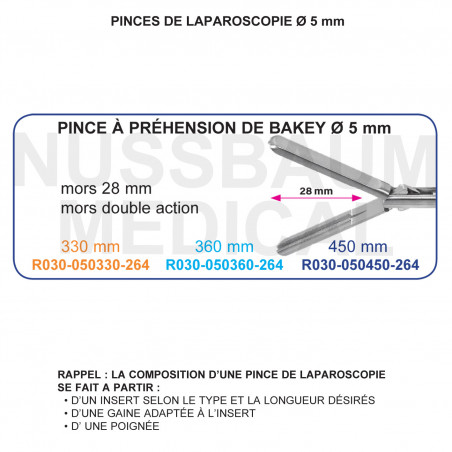 PINCES DE LAPAROSCOPIE Ø 5 mm

PINCE À PRÉHENSION DE BAKEY Ø 5 mm

NUSSBAUM MEDICAL

mors 28 mm
mors double action

28 mm

330 mm
R030-050330-264

360 mm
R030-050360-264

450 mm
R030-050450-264

RAPPEL : LA COMPOSITION D'UNE PINCE DE LAPAROSCOPIE SE FAIT A PARTIR :
• D'UN INSERT SELON LE TYPE ET LA LONGUEUR DÉSIRÉS
• D'UNE GAINE ADAPTÉE À L'INSERT
• D' UNE POIGNÉE